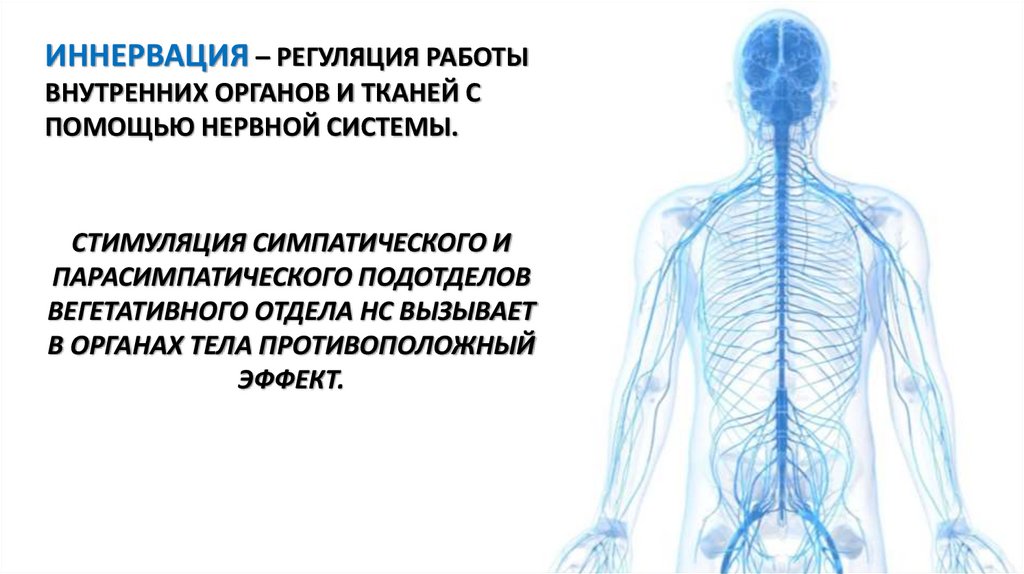 ИННЕРВАЦИЯ – РЕГУЛЯЦИЯ РАБОТЫ ВНУТРЕННИХ ОРГАНОВ И ТКАНЕЙ С ПОМОЩЬЮ НЕРВНОЙ СИСТЕМЫ.

СТИМУЛЯЦИЯ СИМПАТИЧЕСКОГО И ПАРАСИМПАТИЧЕСКОГО ПОДОТДЕЛОВ ВЕГЕТАТИВНОГО ОТДЕЛА НС ВЫЗЫВАЕТ В ОРГАНАХ ТЕЛА ПРОТИВОПОЛОЖНЫЙ ЭФФЕКТ.